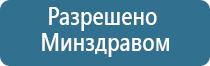 Разрешено
Минздравом